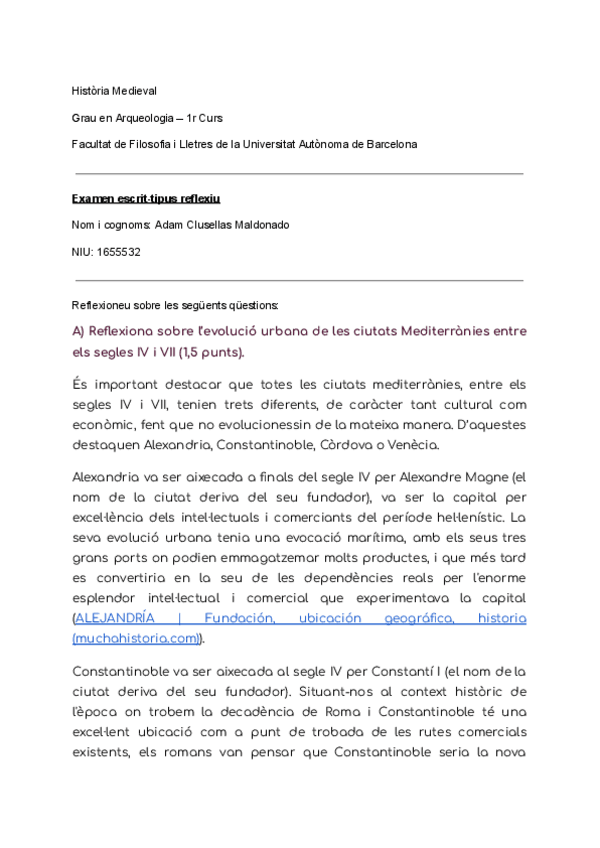 Història Medieval

Grau en Arqueologia – 1r Curs

Facultat de Filosofia i Lletres de la Universitat Autònoma de Barcelona

Examen escrit-tipus reflexiu

Nom i cognoms: Adam Clusellas Maldonado

NIU: 1655532

Reflexioneu sobre les següents qüestions:

A) Reflexiona sobre l'evolució urbana de les ciutats Mediterrànies entre els segles IV i VII (1,5 punts).

És important destacar que totes les ciutats mediterrànies, entre els segles IV i VII, tenien trets diferents, de caràcter tant cultural com econòmic, fent que no evolucionessin de la mateixa manera. D'aquestes destaquen Alexandria, Constantinoble, Còrdova o Venècia.

Alexandria va ser aixecada a finals del segle IV per Alexandre Magne (el nom de la ciutat deriva del seu fundador), va ser la capital per excel·lència dels intel·lectuals i comerciants del període hel·lenístic. La seva evolució urbana tenia una evocació marítima, amb els seus tres grans ports on podien emmagatzemar molts productes, i que més tard es convertiria en la seu de les dependències reals per l'enorme esplendor intel·lectual i comercial que experimentava la capital (ALEJANDRÍA | Fundación, ubicación geográfica, historia (muchahistoria.com)).

Constantinoble va ser aixecada al segle IV per Constantí I (el nom de la ciutat deriva del seu fundador). Situant-nos al context històric de l'època on trobem la decadència de Roma i Constantinoble té una excel·lent ubicació com a punt de trobada de les rutes comercials existents, els romans van pensar que Constantinoble seria la nova